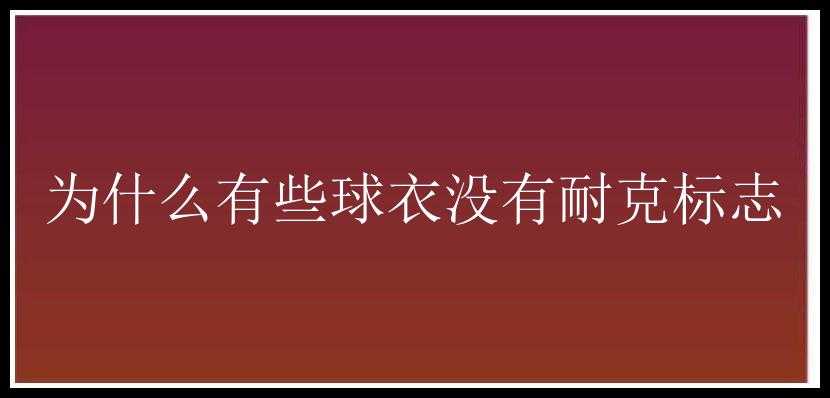 为什么有些球衣没有耐克标志